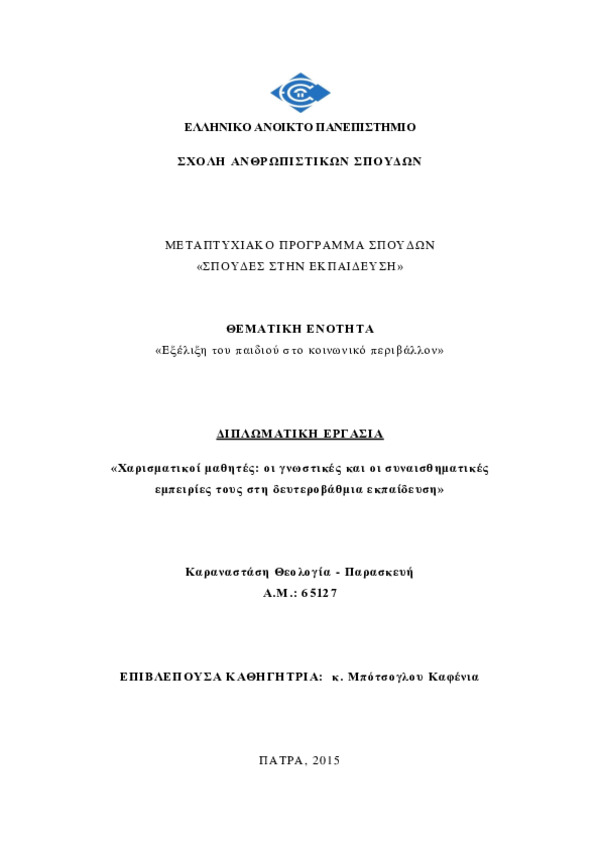 ΕΛΛΗΝΙΚΟ ΑΝΟΙΚΤΟ ΠΑΝΕΠΙΣΤΗΜΙΟ

ΣΧΟΛΗ ΑΝΘΡΩΠΙΣΤΙΚΩΝ ΣΠΟΥΔΩΝ

ΜΕΤΑΠΤΥΧΙΑΚΟ ΠΡΟΓΡΑΜΜΑ ΣΠΟΥΔΩΝ
«ΣΠΟΥΔΕΣ ΣΤΗΝ ΕΚΠΑΙΔΕΥΣΗ»

ΘΕΜΑΤΙΚΗ ΕΝΟΤΗΤΑ
«Εξέλιξη του παιδιού στο κοινωνικό περιβάλλον»

ΔΙΠΛΩΜΑΤΙΚΗ ΕΡΓΑΣΙΑ

«Χαρισματικοί μαθητές: οι γνωστικές και οι συναισθηματικές εμπειρίες τους στη δευτεροβάθμια εκπαίδευση»

Καραναστάση Θεολογία - Παρασκευή
Α.Μ.: 65127

ΕΠΙΒΛΕΠΟΥΣΑ ΚΑΘΗΓΗΤΡΙΑ: κ. Μπότσογλου Καφένια

ΠΑΤΡΑ, 2015